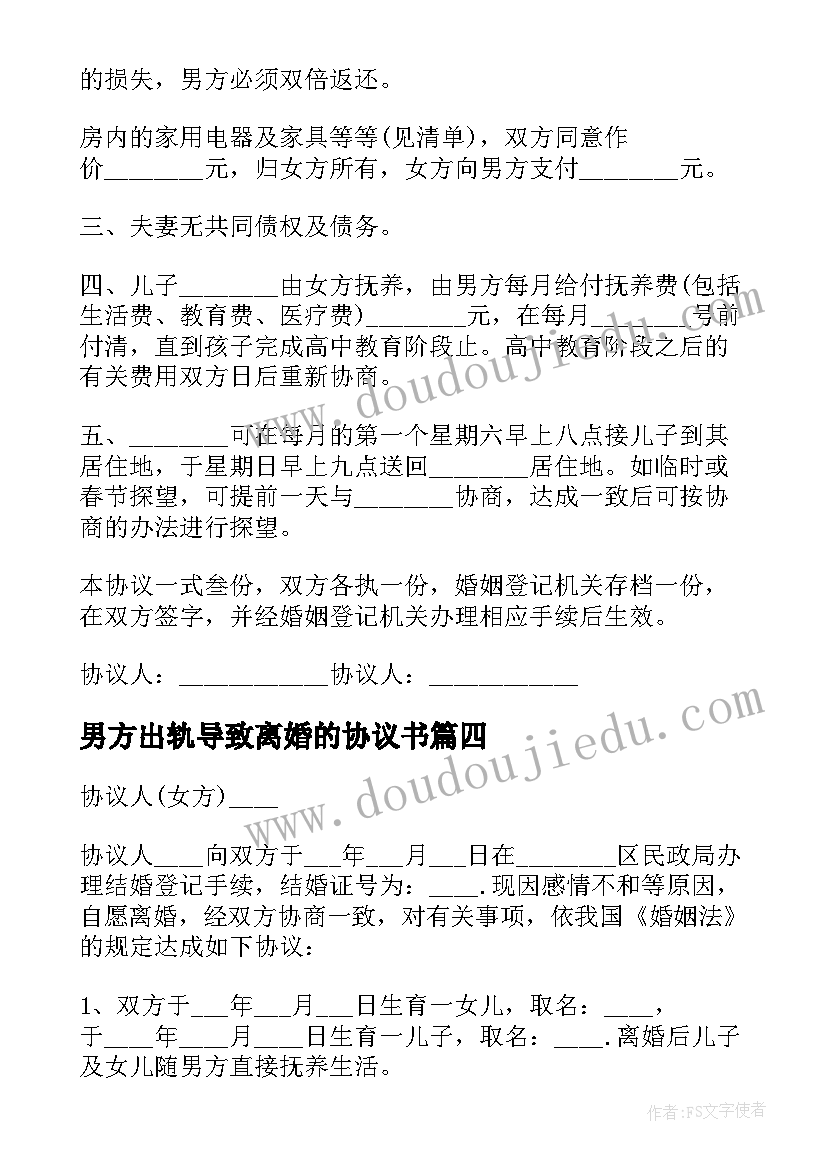 的损失，男方必须双倍返还。

房内的家用电器及家具等等(见清单)，双方同意作价________元，归女方所有，女方向男方支付________元。

三、夫妻无共同债权及债务。

四、儿子________由女方抚养，由男方每月给付抚养费(包括生活费、教育费、医疗费)________元，在每月________号前付清，直到孩子完成高中教育阶段止。高中教育阶段之后的有关费用双方日后重新协商。

五、________可在每月的第一个星期六早上八点接儿子到其居住地，于星期日早上九点送回________居住地。如临时或春节探望，可提前一天与________协商，达成一致后可按协商的办法进行探望。

本协议一式叁份，双方各执一份，婚姻登记机关存档一份，在双方签字，并经婚姻登记机关办理相应手续后生效。

协议人：____________协议人：____________

男方出轨导致离婚的协议书篇四

协议人(女方)____

协议人____向双方于___年___月___日在________区民政局办理结婚登记手续，结婚证号为：____.现因感情不和等原因，自愿离婚，经双方协商一致，对有关事项，依我国《婚姻法》的规定达成如下协议：

1、双方于___年___月___日生育一女儿，取名：____，于____年____月____日生育一儿子，取名：____.离婚后儿子及女儿随男方直接抚养生活。

www.doudoujiedu.com

www.doudoujiedu.com

作者：FS文字使者